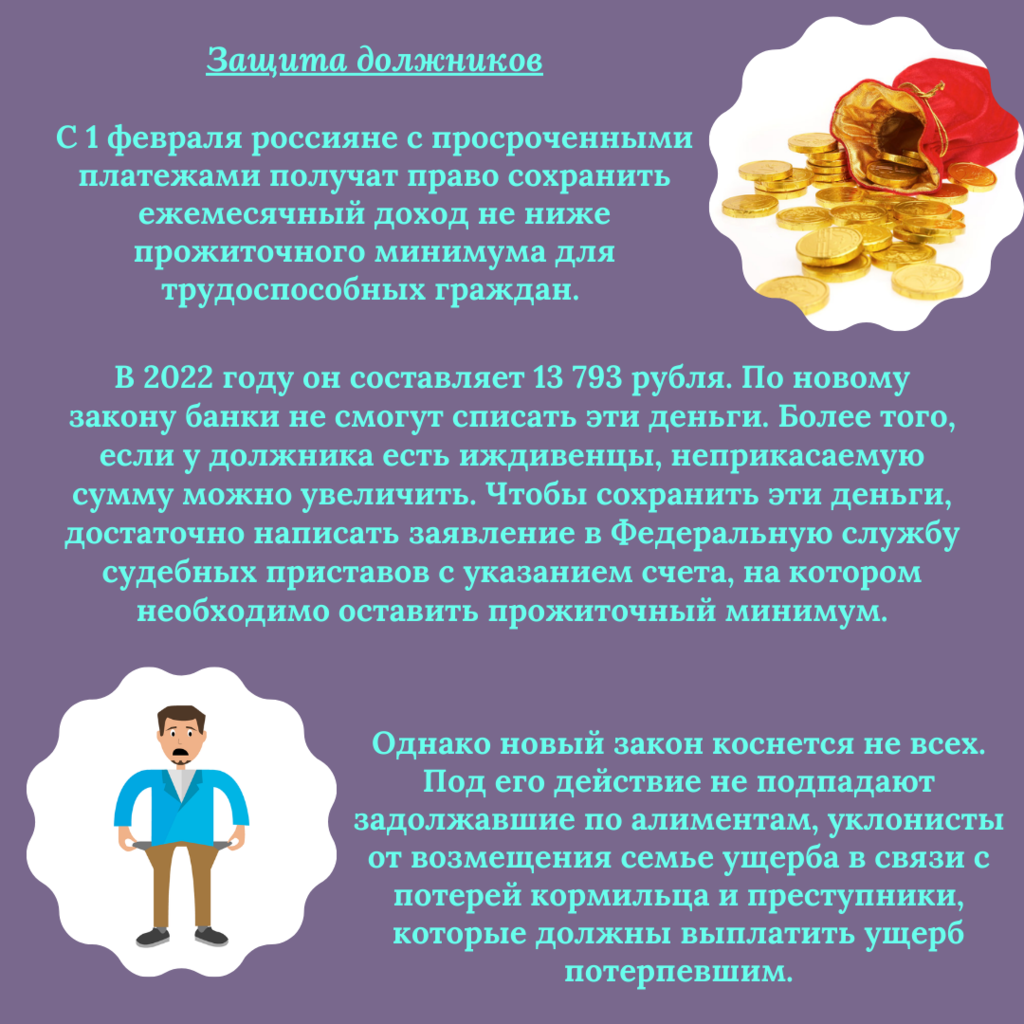 Защита должников

С 1 февраля россияне с просроченными платежами получат право сохранить ежемесячный доход не ниже прожиточного минимума для трудоспособных граждан.

В 2022 году он составляет 13 793 рубля. По новому закону банки не смогут списать эти деньги. Более того, если у должника есть иждивенцы, неприкасаемую сумму можно увеличить. Чтобы сохранить эти деньги, достаточно написать заявление в Федеральную службу судебных приставов с указанием счета, на котором необходимо оставить прожиточный минимум.

Однако новый закон коснется не всех. Под его действие не подпадают задолжавшие по алиментам, уклонисты от возмещения семье ущерба в связи с потерей кормильца и преступники, которые должны выплатить ущерб потерпевшим.